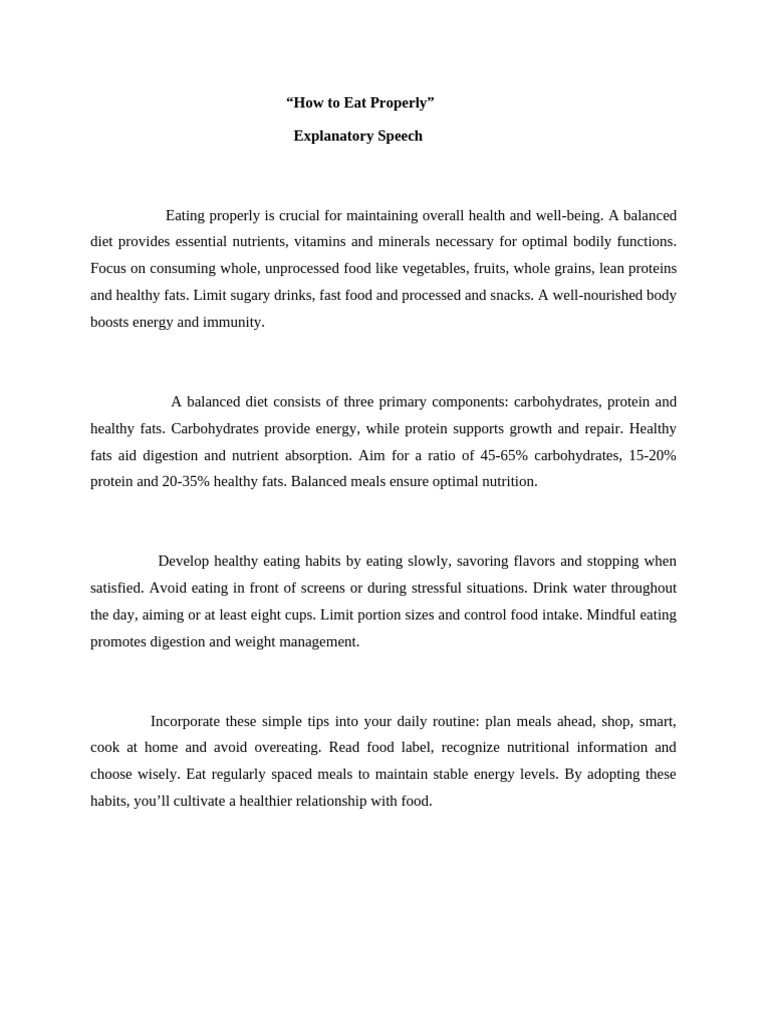 “How to Eat Properly”

Explanatory Speech

Eating properly is crucial for maintaining overall health and well-being. A balanced diet provides essential nutrients, vitamins and minerals necessary for optimal bodily functions. Focus on consuming whole, unprocessed food like vegetables, fruits, whole grains, lean proteins and healthy fats. Limit sugary drinks, fast food and processed and snacks. A well-nourished body boosts energy and immunity.

A balanced diet consists of three primary components: carbohydrates, protein and healthy fats. Carbohydrates provide energy, while protein supports growth and repair. Healthy fats aid digestion and nutrient absorption. Aim for a ratio of 45-65% carbohydrates, 15-20% protein and 20-35% healthy fats. Balanced meals ensure optimal nutrition.

Develop healthy eating habits by eating slowly, savoring flavors and stopping when satisfied. Avoid eating in front of screens or during stressful situations. Drink water throughout the day, aiming or at least eight cups. Limit portion sizes and control food intake. Mindful eating promotes digestion and weight management.

Incorporate these simple tips into your daily routine: plan meals ahead, shop, smart, cook at home and avoid overeating. Read food label, recognize nutritional information and choose wisely. Eat regularly spaced meals to maintain stable energy levels. By adopting these habits, you’ll cultivate a healthier relationship with food.